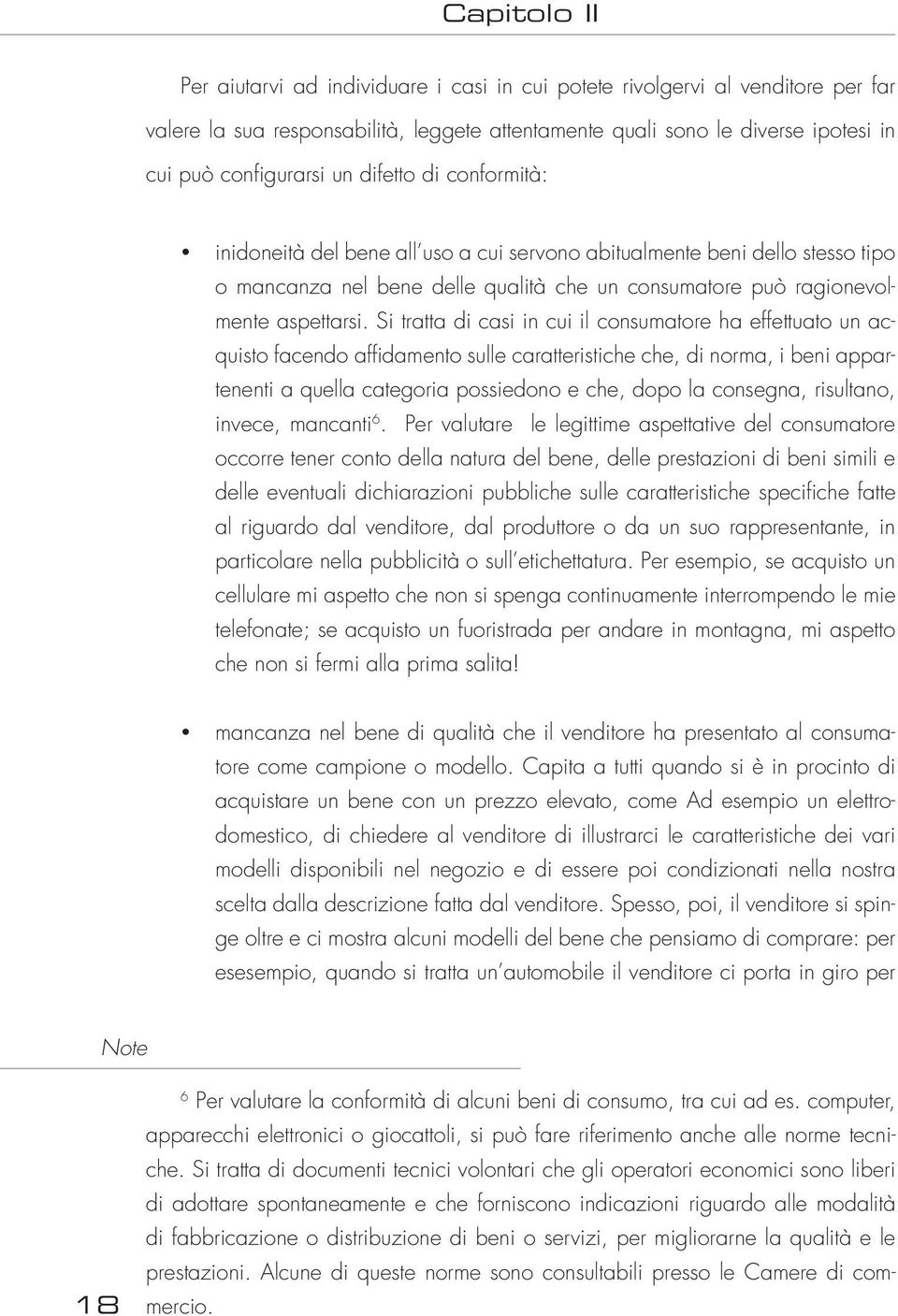 Capitolo II

Per aiutarvi ad individuare i casi in cui potete rivolgervi al venditore per far valere la sua responsabilità, leggete attentamente quali sono le diverse ipotesi in cui può configurarsi un difetto di conformità:

• inidoneità del bene all'uso a cui servono abitualmente beni dello stesso tipo o mancanza nel bene delle qualità che un consumatore può ragionevolmente aspettarsi. Si tratta di casi in cui il consumatore ha effettuato un acquisto facendo affidamento sulle caratteristiche che, di norma, i beni appartenenti a quella categoria possiedono e che, dopo la consegna, risultano, invece, mancanti$^6$. Per valutare le legittime aspettative del consumatore occorre tener conto della natura del bene, delle prestazioni di beni simili e delle eventuali dichiarazioni pubbliche sulle caratteristiche specifiche fatte al riguardo dal venditore, dal produttore o da un suo rappresentante, in particolare nella pubblicità o sull'etichettatura. Per esempio, se acquisto un cellulare mi aspetto che non si spenga continuamente interrompendo le mie telefonate; se acquisto un fuoristrada per andare in montagna, mi aspetto che non si fermi alla prima salita!

• mancanza nel bene di qualità che il venditore ha presentato al consumatore come campione o modello. Capita a tutti quando si è in procinto di acquistare un bene con un prezzo elevato, come Ad esempio un elettrodomestico, di chiedere al venditore di illustrarci le caratteristiche dei vari modelli disponibili nel negozio e di essere poi condizionati nella nostra scelta dalla descrizione fatta dal venditore. Spesso, poi, il venditore si spinge oltre e ci mostra alcuni modelli del bene che pensiamo di comprare: per esesempio, quando si tratta un'automobile il venditore ci porta in giro per

Note

$^6$ Per valutare la conformità di alcuni beni di consumo, tra cui ad es. computer, apparecchi elettronici o giocattoli, si può fare riferimento anche alle norme tecniche. Si tratta di documenti tecnici volontari che gli operatori economici sono liberi di adottare spontaneamente e che forniscono indicazioni riguardo alle modalità di fabbricazione o distribuzione di beni o servizi, per migliorarne la qualità e le prestazioni. Alcune di queste norme sono consultabili presso le Camere di commercio.

18